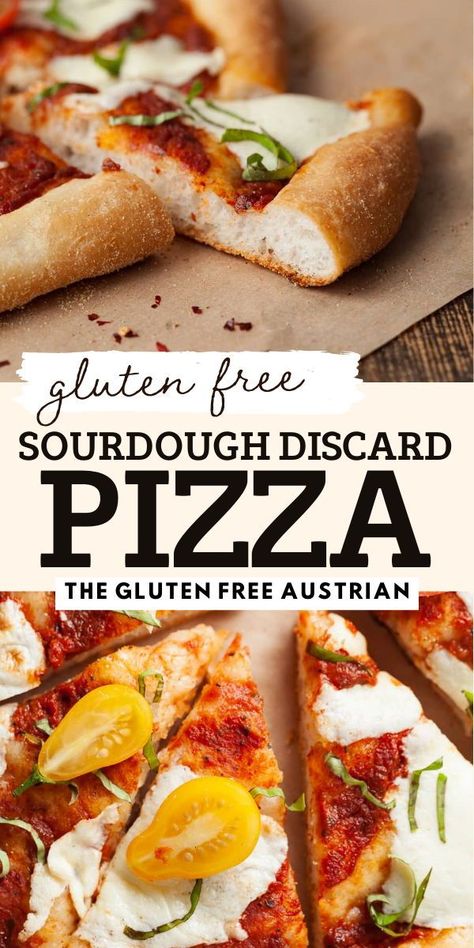 gluten free
SOURDOUGH DISCARD
PIZZA
THE GLUTEN FREE AUSTRIAN